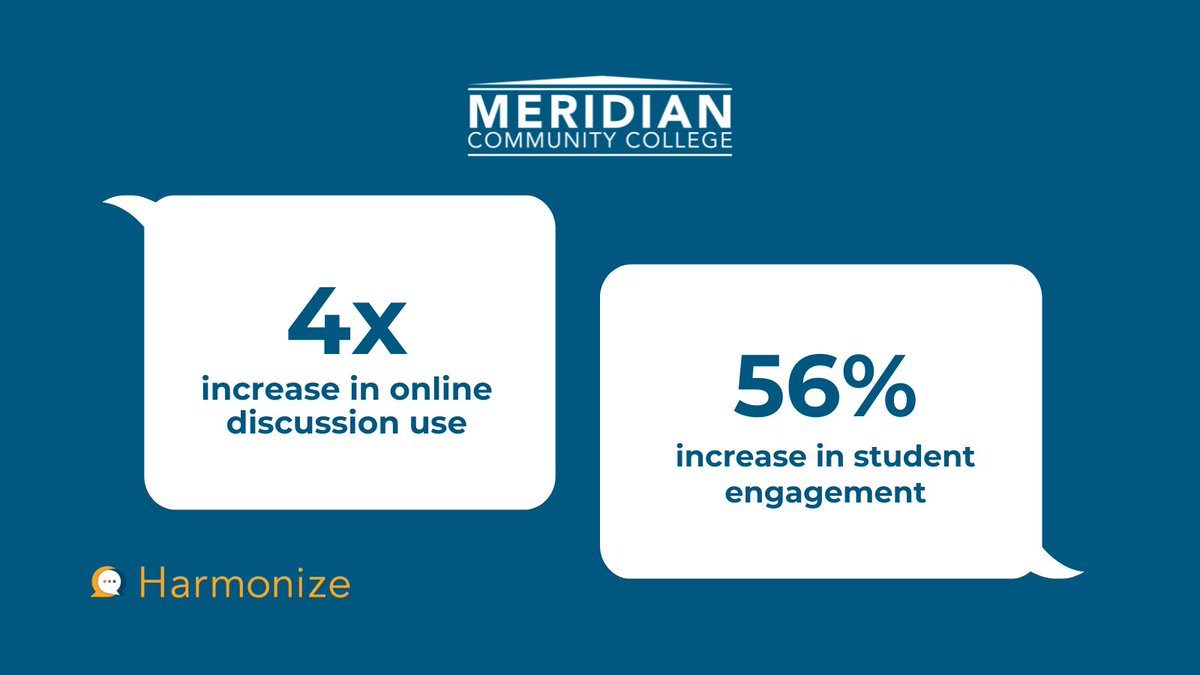 MERIDIAN
COMMUNITY COLLEGE

4x
increase in online discussion use

56%
increase in student engagement

Harmonize